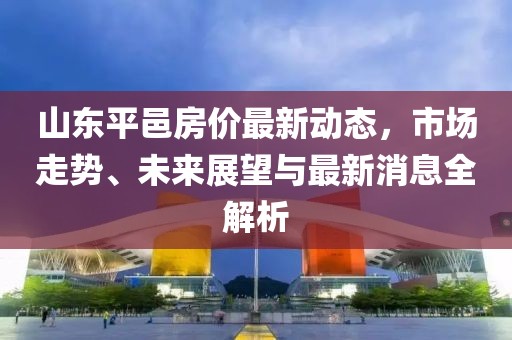 山东平邑房价最新动态，市场走势、未来展望与最新消息全解析